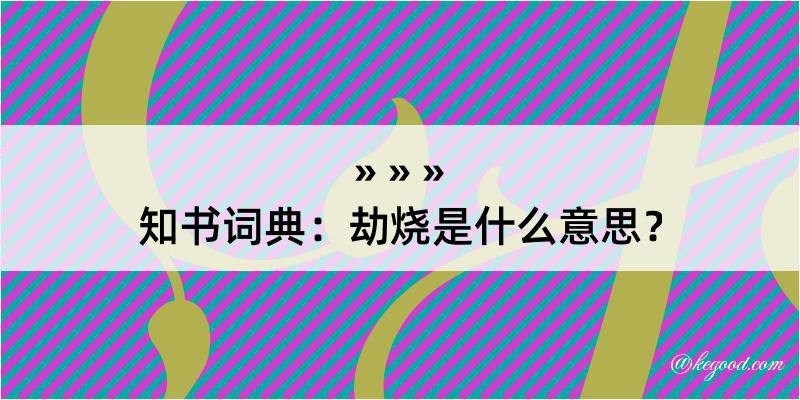 » » »
知书词典：劫烧是什么意思？
@kegood.com